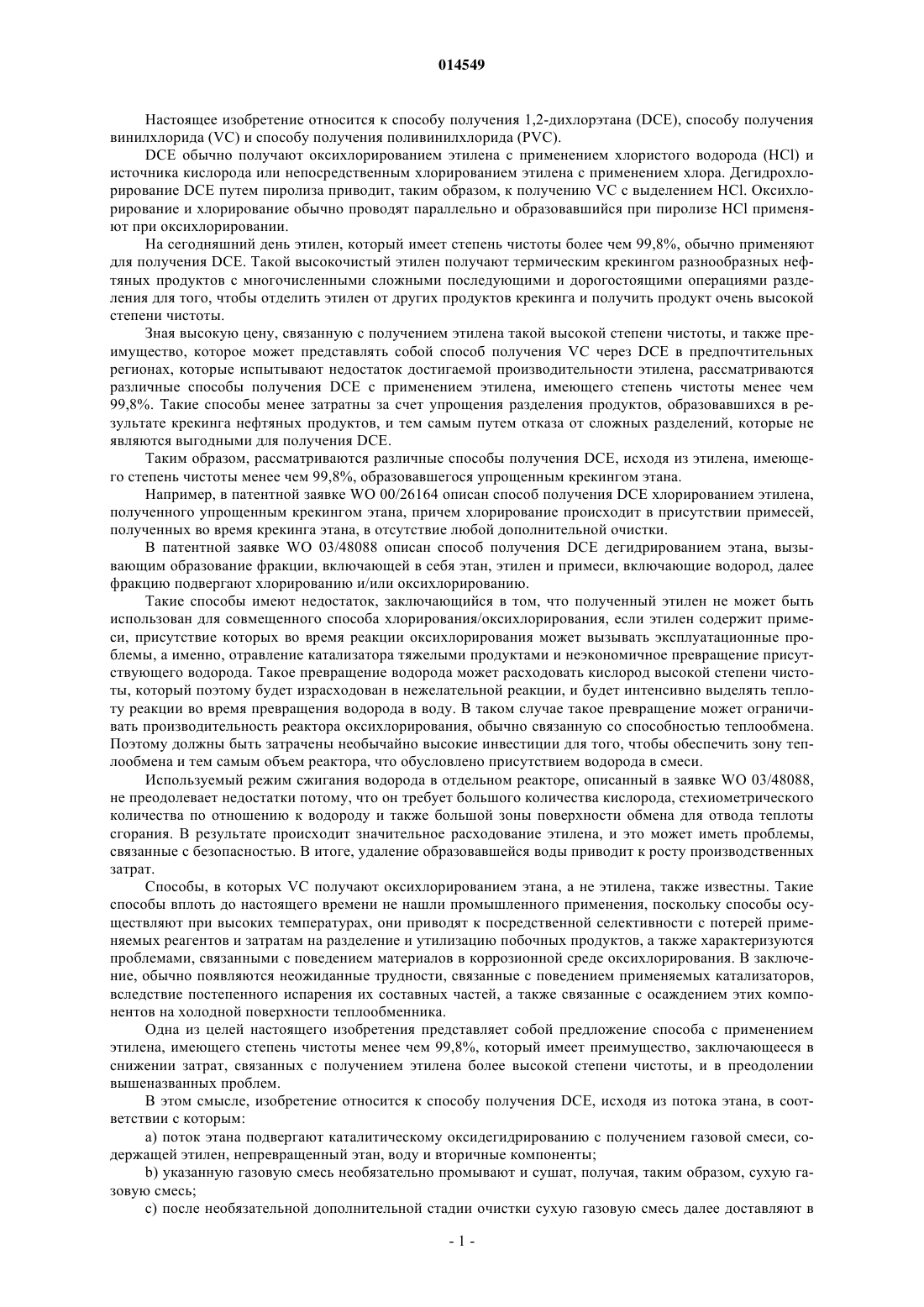 014549

Настоящее изобретение относится к способу получения 1,2-дихлорэтана (DCE), способу получения винилхлорида (VC) и способу получения поливинилхлорида (PVC).

DCE обычно получают оксихлорированием этилена с применением хлористого водорода (HCl) и источника кислорода или непосредственным хлорированием этилена с применением хлора. Дегидрохлорирование DCE путем пиролиза приводит, таким образом, к получению VC с выделением HCl. Оксихлорирование и хлорирование обычно проводят параллельно и образовавшийся при пиролизе HCl применяют при оксихлорировании.

На сегодняшний день этилен, который имеет степень чистоты более чем 99,8%, обычно применяют для получения DCE. Такой высокочистый этилен получают термическим крекингом разнообразных нефтяных продуктов с многочисленными сложными последующими и дорогостоящими операциями разделения для того, чтобы отделить этилен от других продуктов крекинга и получить продукт очень высокой степени чистоты.

Зная высокую цену, связанную с получением этилена такой высокой степени чистоты, и также преимущество, которое может представлять собой способ получения VC через DCE в предпочтительных регионах, которые испытывают недостаток достигаемой производительности этилена, рассматриваются различные способы получения DCE с применением этилена, имеющего степень чистоты менее чем 99,8%. Такие способы менее затратны за счет упрощения разделения продуктов, образовавшихся в результате крекинга нефтяных продуктов, и тем самым путем отказа от сложных разделений, которые не являются выгодными для получения DCE.

Таким образом, рассматриваются различные способы получения DCE, исходя из этилена, имеющего степень чистоты менее чем 99,8%, образовавшегося упрощенным крекингом этана.

Например, в патентной заявке WO 00/26164 описан способ получения DCE хлорированием этилена, полученного упрощенным крекингом этана, причем хлорирование происходит в присутствии примесей, полученных во время крекинга этана, в отсутствие любой дополнительной очистки.

В патентной заявке WO 03/48088 описан способ получения DCE дегидрированием этана, вызывающим образование фракции, включающей в себя этан, этилен и примеси, включающие водород, далее фракцию подвергают хлорированию и/или оксихлорированию.

Такие способы имеют недостаток, заключающийся в том, что полученный этилен не может быть использован для совмещенного способа хлорирования/оксихлорирования, если этилен содержит примеси, присутствие которых во время реакции оксихлорирования может вызывать эксплуатационные проблемы, а именно, отравление катализатора тяжелыми продуктами и неэкономичное превращение присутствующего водорода. Такое превращение водорода может расходовать кислород высокой степени чистоты, который поэтому будет израсходован в нежелательной реакции, и будет интенсивно выделять теплоту реакции во время превращения водорода в воду. В таком случае такое превращение может ограничивать производительность реактора оксихлорирования, обычно связанную со способностью теплообмена. Поэтому должны быть затрачены необычайно высокие инвестиции для того, чтобы обеспечить зону теплообмена и тем самым объем реактора, что обусловлено присутствием водорода в смеси.

Используемый режим сжигания водорода в отдельном реакторе, описанный в заявке WO 03/48088, не преодолевает недостатки потому, что он требует большого количества кислорода, стехиометрического количества по отношению к водороду и также большой зоны поверхности обмена для отвода теплоты сгорания. В результате происходит значительное расходование этилена, и это может иметь проблемы, связанные с безопасностью. В итоге, удаление образовавшейся воды приводит к росту производственных затрат.

Способы, в которых VC получают оксихлорированием этана, а не этилена, также известны. Такие способы вплоть до настоящего времени не нашли промышленного применения, поскольку способы осуществляют при высоких температурах, они приводят к посредственной селективности с потерей применяемых реагентов и затратам на разделение и утилизацию побочных продуктов, а также характеризуются проблемами, связанными с поведением материалов в коррозионной среде оксихлорирования. В заключение, обычно появляются неожиданные трудности, связанные с поведением применяемых катализаторов, вследствие постепенного испарения их составных частей, а также связанные с осаждением этих компонентов на холодной поверхности теплообменника.

Одна из целей настоящего изобретения представляет собой предложение способа с применением этилена, имеющего степень чистоты менее чем 99,8%, который имеет преимущество, заключающееся в снижении затрат, связанных с получением этилена более высокой степени чистоты, и в преодолении вышеназванных проблем.

В этом смысле, изобретение относится к способу получения DCE, исходя из потока этана, в соответствии с которым:

a) поток этана подвергают каталитическому оксидегидрированию с получением газовой смеси, содержащей этилен, непревращенный этан, воду и вторичные компоненты;

b) указанную газовую смесь необязательно промывают и сушат, получая, таким образом, сухую газовую смесь;

c) после необязательной дополнительной стадии очистки сухую газовую смесь далее доставляют в

- 1 -